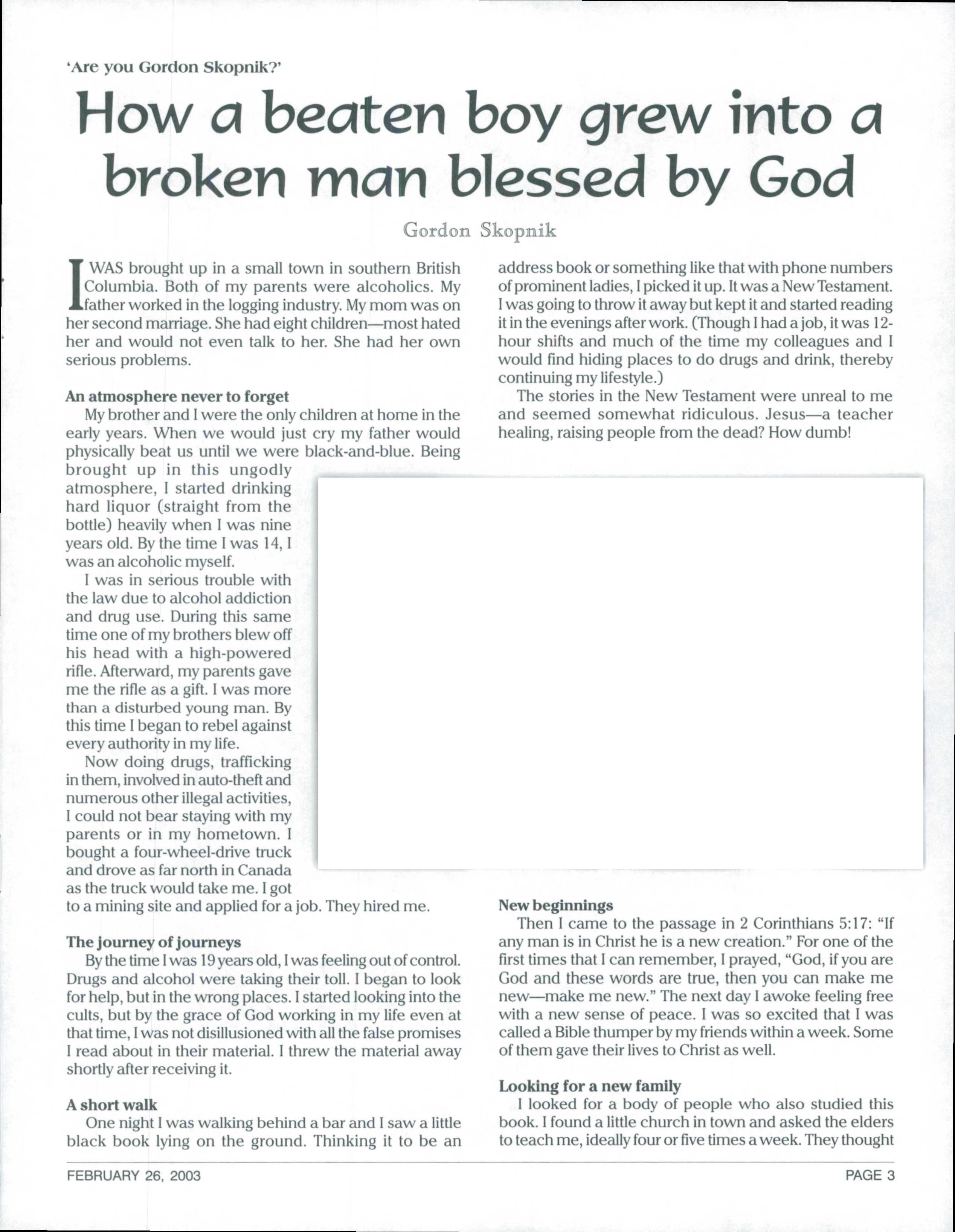 'Are you Gordon Skopnik?'

How a beaten boy grew into a broken man blessed by God

Gordon Skopnik

I WAS brought up in a small town in southern British Columbia. Both of my parents were alcoholics. My father worked in the logging industry. My mom was on her second marriage. She had eight children—most hated her and would not even talk to her. She had her own serious problems.

An atmosphere never to forget

My brother and I were the only children at home in the early years. When we would just cry my father would physically beat us until we were black-and-blue. Being brought up in this ungodly atmosphere, I started drinking hard liquor (straight from the bottle) heavily when I was nine years old. By the time I was 14, I was an alcoholic myself.

I was in serious trouble with the law due to alcohol addiction and drug use. During this same time one of my brothers blew off his head with a high-powered rifle. Afterward, my parents gave me the rifle as a gift. I was more than a disturbed young man. By this time I began to rebel against every authority in my life.

Now doing drugs, trafficking in them, involved in auto-theft and numerous other illegal activities, I could not bear staying with my parents or in my hometown. I bought a four-wheel-drive truck and drove as far north in Canada as the truck would take me. I got to a mining site and applied for a job. They hired me.

The journey of journeys

By the time I was 19 years old, I was feeling out of control. Drugs and alcohol were taking their toll. I began to look for help, but in the wrong places. I started looking into the cults, but by the grace of God working in my life even at that time, I was not disillusioned with all the false promises I read about in their material. I threw the material away shortly after receiving it.

A short walk

One night I was walking behind a bar and I saw a little black book lying on the ground. Thinking it to be an address book or something like that with phone numbers of prominent ladies, I picked it up. It was a New Testament. I was going to throw it away but kept it and started reading it in the evenings after work. (Though I had a job, it was 12-hour shifts and much of the time my colleagues and I would find hiding places to do drugs and drink, thereby continuing my lifestyle.)

The stories in the New Testament were unreal to me and seemed somewhat ridiculous. Jesus—a teacher healing, raising people from the dead? How dumb!

New beginnings

Then I came to the passage in 2 Corinthians 5:17: "If any man is in Christ he is a new creation." For one of the first times that I can remember, I prayed, "God, if you are God and these words are true, then you can make me new—make me new." The next day I awoke feeling free with a new sense of peace. I was so excited that I was called a Bible thumper by my friends within a week. Some of them gave their lives to Christ as well.

Looking for a new family

I looked for a body of people who also studied this book. I found a little church in town and asked the elders to teach me, ideally four or five times a week. They thought

FEBRUARY 26, 2003

PAGE 3